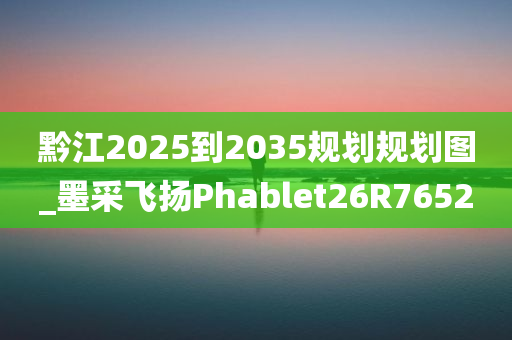 黔江2025到2035规划规划图_墨采飞扬Phablet26R7652